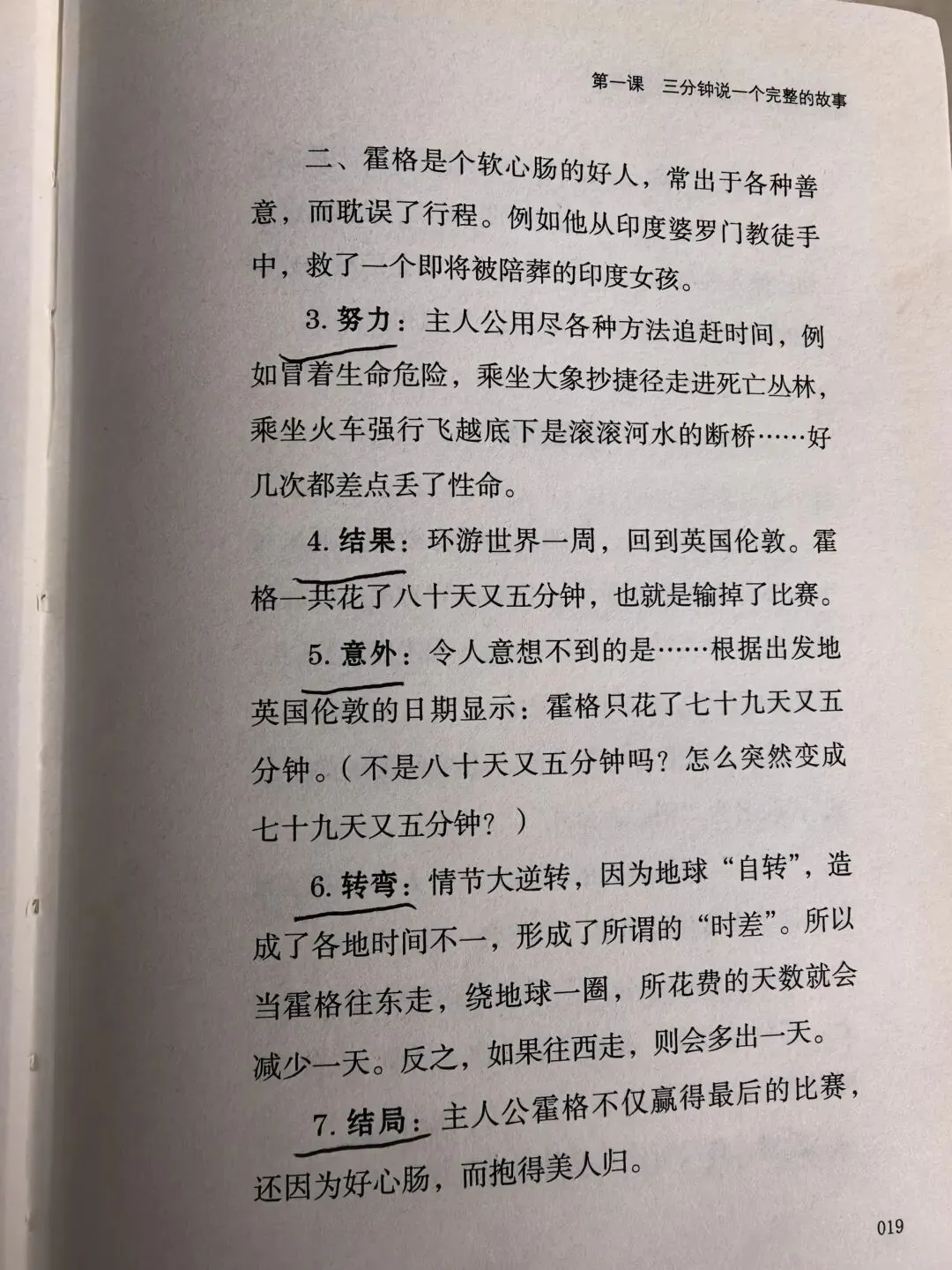 第一课　三分钟说一个完整的故事

二、霍格是个软心肠的好人，常出于各种善意，而耽误了行程。例如他从印度婆罗门教徒手中，救了一个即将被陪葬的印度女孩。

3. 努力：主人公用尽各种方法追赶时间，例如冒着生命危险，乘坐大象抄捷径走进死亡丛林，乘坐火车强行飞越底下是滚滚河水的断桥……好几次都差点丢了性命。

4. 结果：环游世界一周，回到英国伦敦。霍格一共花了八十天又五分钟，也就是输掉了比赛。

5. 意外：令人意想不到的是……根据出发地英国伦敦的日期显示：霍格只花了七十九天又五分钟。（不是八十天又五分钟吗？怎么突然变成七十九天又五分钟？）

6. 转弯：情节大逆转，因为地球“自转”，造成了各地时间不一，形成了所谓的“时差”。所以当霍格往东走，绕地球一圈，所花费的天数就会减少一天。反之，如果往西走，则会多出一天。

7. 结局：主人公霍格不仅赢得最后的比赛，还因为好心肠，而抱得美人归。

019